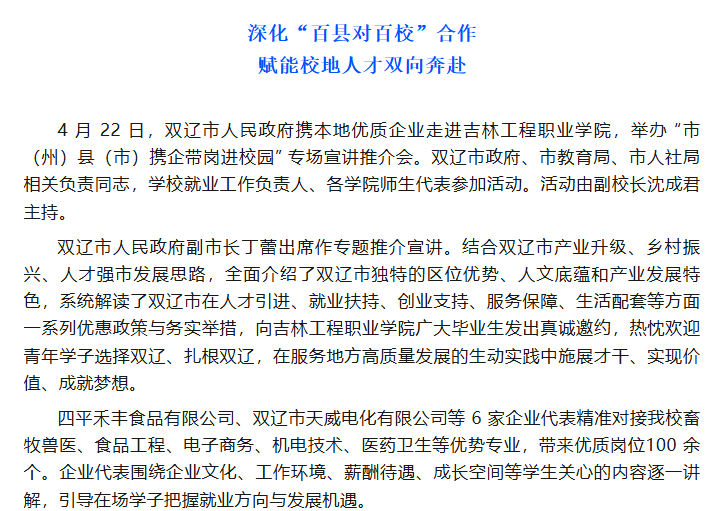 深化“百县对百校”合作
赋能校地人才双向奔赴

4 月 22 日，双辽市人民政府携本地优质企业走进吉林工程职业学院，举办“市（州）县（市）携企带岗进校园”专场宣讲推介会。双辽市政府、市教育局、市人社局相关负责同志，学校就业工作负责人、各学院师生代表参加活动。活动由副校长沈成君主持。

双辽市人民政府副市长丁蕾出席作专题推介宣讲。结合双辽市产业升级、乡村振兴、人才强市发展思路，全面介绍了双辽市独特的区位优势、人文底蕴和产业发展特色，系统解读了双辽市在人才引进、就业扶持、创业支持、服务保障、生活配套等方面一系列优惠政策与务实举措，向吉林工程职业学院广大毕业生发出真诚邀约，热忱欢迎青年学子选择双辽、扎根双辽，在服务地方高质量发展的生动实践中施展才干、实现价值、成就梦想。

四平禾丰食品有限公司、双辽市天威电化有限公司等 6 家企业代表精准对接我校畜牧兽医、食品工程、电子商务、机电技术、医药卫生等优势专业，带来优质岗位100 余个。企业代表围绕企业文化、工作环境、薪酬待遇、成长空间等学生关心的内容逐一讲解，引导在场学子把握就业方向与发展机遇。